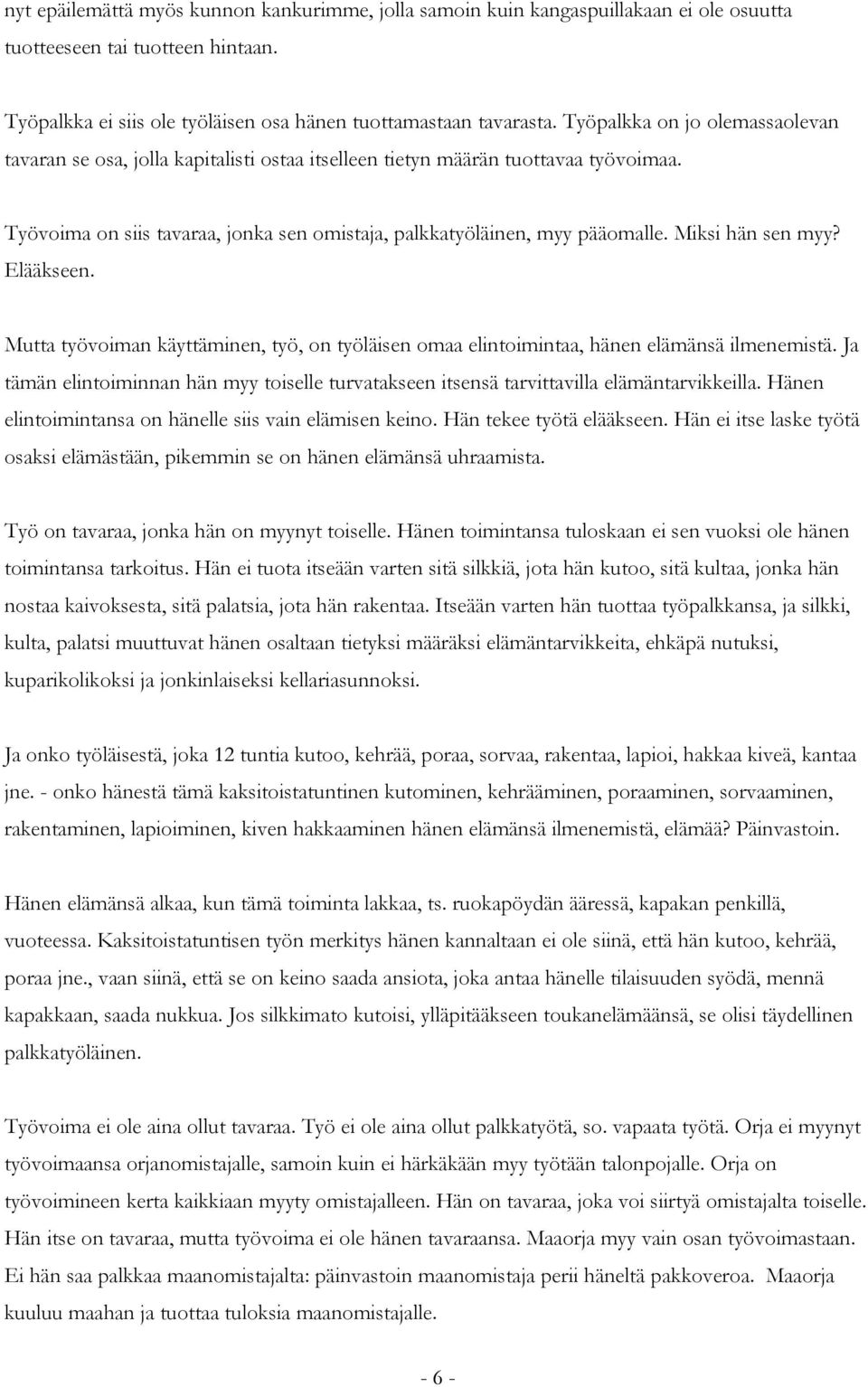 nyt epäilemättä myös kunnon kankurimme, jolla samoin kuin kangaspuillakaan ei ole osuutta tuotteeseen tai tuotteen hintaan.

Työpalkka ei siis ole työläisen osa hänen tuottamastaan tavarasta. Työpalkka on jo olemassaolevan tavaran se osa, jolla kapitalisti ostaa itselleen tietyn määrän tuottavaa työvoimaa.

Työvoima on siis tavaraa, jonka sen omistaja, palkkatyöläinen, myy pääomalle. Miksi hän sen myy? Elääkseen.

Mutta työvoiman käyttäminen, työ, on työläisen omaa elintoimintaa, hänen elämänsä ilmenemistä. Ja tämän elintoiminnan hän myy toiselle turvatakseen itsensä tarvittavilla elämäntarvikkeilla. Hänen elintoimintansa on hänelle siis vain elämisen keino. Hän tekee työtä elääkseen. Hän ei itse laske työtä osaksi elämästään, pikemmin se on hänen elämänsä uhraamista.

Työ on tavaraa, jonka hän on myynyt toiselle. Hänen toimintansa tuloskaan ei sen vuoksi ole hänen toimintansa tarkoitus. Hän ei tuota itseään varten sitä silkkiä, jota hän kutoo, sitä kultaa, jonka hän nostaa kaivoksesta, sitä palatsia, jota hän rakentaa. Itseään varten hän tuottaa työpalkkansa, ja silkki, kulta, palatsi muuttuvat hänen osaltaan tietyksi määräksi elämäntarvikkeita, ehkäpä nutuksi, kuparikolikoksi ja jonkinlaiseksi kellariasunnoksi.

Ja onko työläisestä, joka 12 tuntia kutoo, kehrää, poraa, sorvaa, rakentaa, lapioi, hakkaa kiveä, kantaa jne. - onko hänestä tämä kaksitoistatuntinen kutominen, kehrääminen, poraaminen, sorvaaminen, rakentaminen, lapioiminen, kiven hakkaaminen hänen elämänsä ilmenemistä, elämää? Päinvastoin.

Hänen elämänsä alkaa, kun tämä toiminta lakkaa, ts. ruokapöydän ääressä, kapakan penkillä, vuoteessa. Kaksitoistatuntisen työn merkitys hänen kannaltaan ei ole siinä, että hän kutoo, kehrää, poraa jne., vaan siinä, että se on keino saada ansiota, joka antaa hänelle tilaisuuden syödä, mennä kapakkaan, saada nukkua. Jos silkkimato kutoisi, ylläpitääkseen toukanelämäänsä, se olisi täydellinen palkkatyöläinen.

Työvoima ei ole aina ollut tavaraa. Työ ei ole aina ollut palkkatyötä, so. vapaata työtä. Orja ei myynyt työvoimaansa orjanomistajalle, samoin kuin ei härkäkään myy työtään talonpojalle. Orja on työvoimineen kerta kaikkiaan myyty omistajalleen. Hän on tavaraa, joka voi siirtyä omistajalta toiselle. Hän itse on tavaraa, mutta työvoima ei ole hänen tavaraansa. Maaorja myy vain osan työvoimastaan. Ei hän saa palkkaa maanomistajalta: päinvastoin maanomistaja perii häneltä pakkoveroa. Maaorja kuuluu maahan ja tuottaa tuloksia maanomistajalle.

- 6 -